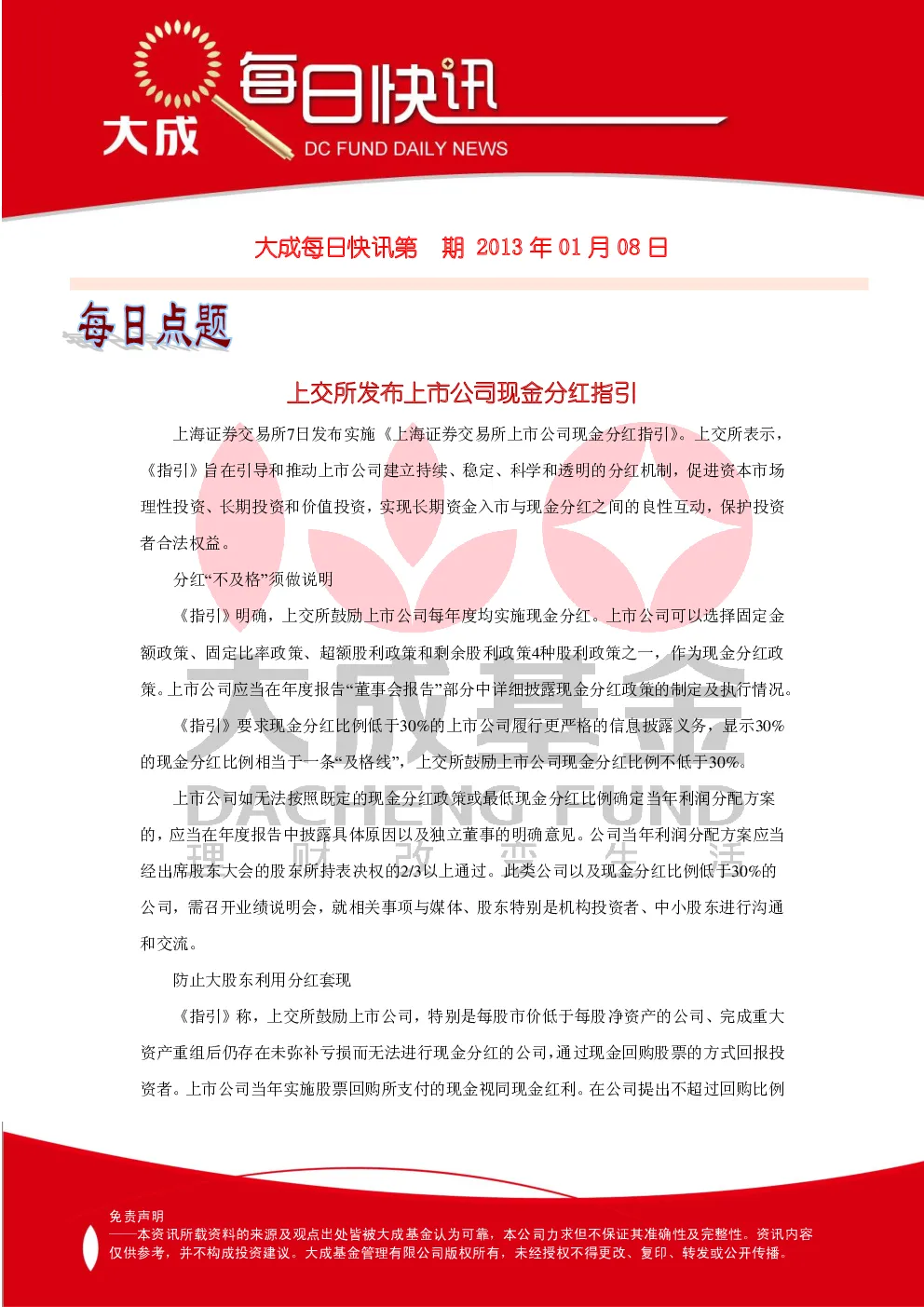 大成

每日快讯

DC FUND DAILY NEWS

大成每日快讯第 期 2013 年 01 月 08 日

每日点题

上交所发布上市公司现金分红指引

上海证券交易所7日发布实施《上海证券交易所上市公司现金分红指引》。上交所表示，《指引》旨在引导和推动上市公司建立持续、稳定、科学和透明的分红机制，促进资本市场理性投资、长期投资和价值投资，实现长期资金入市与现金分红之间的良性互动，保护投资者合法权益。

分红“不及格”须做说明

《指引》明确，上交所鼓励上市公司每年度均实施现金分红。上市公司可以选择固定金额政策、固定比率政策、超额股利政策和剩余股利政策4种股利政策之一，作为现金分红政策。上市公司应当在年度报告“董事会报告”部分中详细披露现金分红政策的制定及执行情况。

《指引》要求现金分红比例低于30%的上市公司履行更严格的信息披露义务，显示30%的现金分红比例相当于一条“及格线”，上交所鼓励上市公司现金分红比例不低于30%。

上市公司如无法按照既定的现金分红政策或最低现金分红比例确定当年利润分配方案的，应当在年度报告中披露具体原因以及独立董事的明确意见。公司当年利润分配方案应当经出席股东大会的股东所持表决权的2/3以上通过。此类公司以及现金分红比例低于30%的公司，需召开业绩说明会，就相关事项与媒体、股东特别是机构投资者、中小股东进行沟通和交流。

防止大股东利用分红套现

《指引》称，上交所鼓励上市公司，特别是每股市价低于每股净资产的公司、完成重大资产重组后仍存在未弥补亏损而无法进行现金分红的公司，通过现金回购股票的方式回报投资者。上市公司当年实施股票回购所支付的现金视同现金红利。在公司提出不超过回购比例

大成基金
DACHENG FUND
理 财 改 变 生 活

免责声明
——本资讯所载资料的来源及观点出处皆被大成基金认为可靠，本公司力求但不保证其准确性及完整性。资讯内容仅供参考，并不构成投资建议。大成基金管理有限公司版权所有，未经授权不得更改、复印、转发或公开传播。